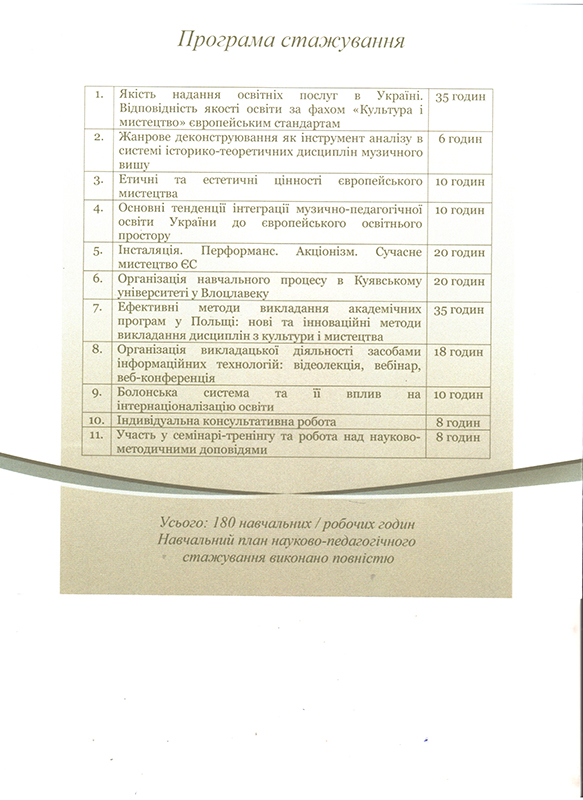 Програма стажування

| | | |
|---|---|---|
| 1. | Якість надання освітніх послуг в Україні. Відповідність якості освіти за фахом «Культура і мистецтво» європейським стандартам | 35 годин |
| 2. | Жанрове деконструювання як інструмент аналізу в системі історико-теоретичних дисциплін музичного вишу | 6 годин |
| 3. | Етичні та естетичні цінності європейського мистецтва | 10 годин |
| 4. | Основні тенденції інтеграції музично-педагогічної освіти України до європейського освітнього простору | 10 годин |
| 5. | Інсталяція. Перформанс. Акціонізм. Сучасне мистецтво ЄС | 20 годин |
| 6. | Організація навчального процесу в Куявському університеті у Влоцлавеку | 20 годин |
| 7. | Ефективні методи викладання академічних програм у Польщі: нові та інноваційні методи викладання дисциплін з культури і мистецтва | 35 годин |
| 8. | Організація викладацької діяльності засобами інформаційних технологій: відеолекція, вебінар, веб-конференція | 18 годин |
| 9. | Болонська система та її вплив на інтернаціоналізацію освіти | 10 годин |
| 10. | Індивідуальна консультативна робота | 8 годин |
| 11. | Участь у семінарі-тренінгу та робота над науково-методичними доповідями | 8 годин |

Усього: 180 навчальних / робочих годин
Навчальний план науково-педагогічного стажування виконано повністю